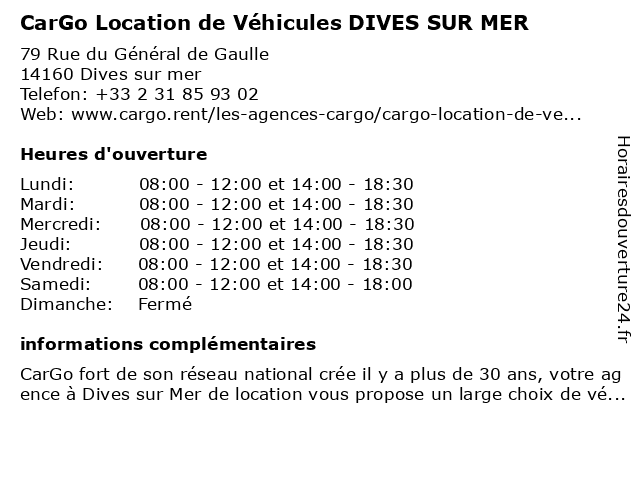 CarGo Location de Véhicules DIVES SUR MER

79 Rue du Général de Gaulle
14160 Dives sur mer
Telefon: +33 2 31 85 93 02
Web: www.cargo.rent/les-agences-cargo/cargo-location-de-ve...

Heures d'ouverture

| | |
|---|---|
| Lundi: | 08:00 - 12:00 et 14:00 - 18:30 |
| Mardi: | 08:00 - 12:00 et 14:00 - 18:30 |
| Mercredi: | 08:00 - 12:00 et 14:00 - 18:30 |
| Jeudi: | 08:00 - 12:00 et 14:00 - 18:30 |
| Vendredi: | 08:00 - 12:00 et 14:00 - 18:30 |
| Samedi: | 08:00 - 12:00 et 14:00 - 18:00 |
| Dimanche: | Fermé |

informations complémentaires

CarGo fort de son réseau national crée il y a plus de 30 ans, votre agence à Dives sur Mer de location vous propose un large choix de vé...

Horairesdouverture24.fr